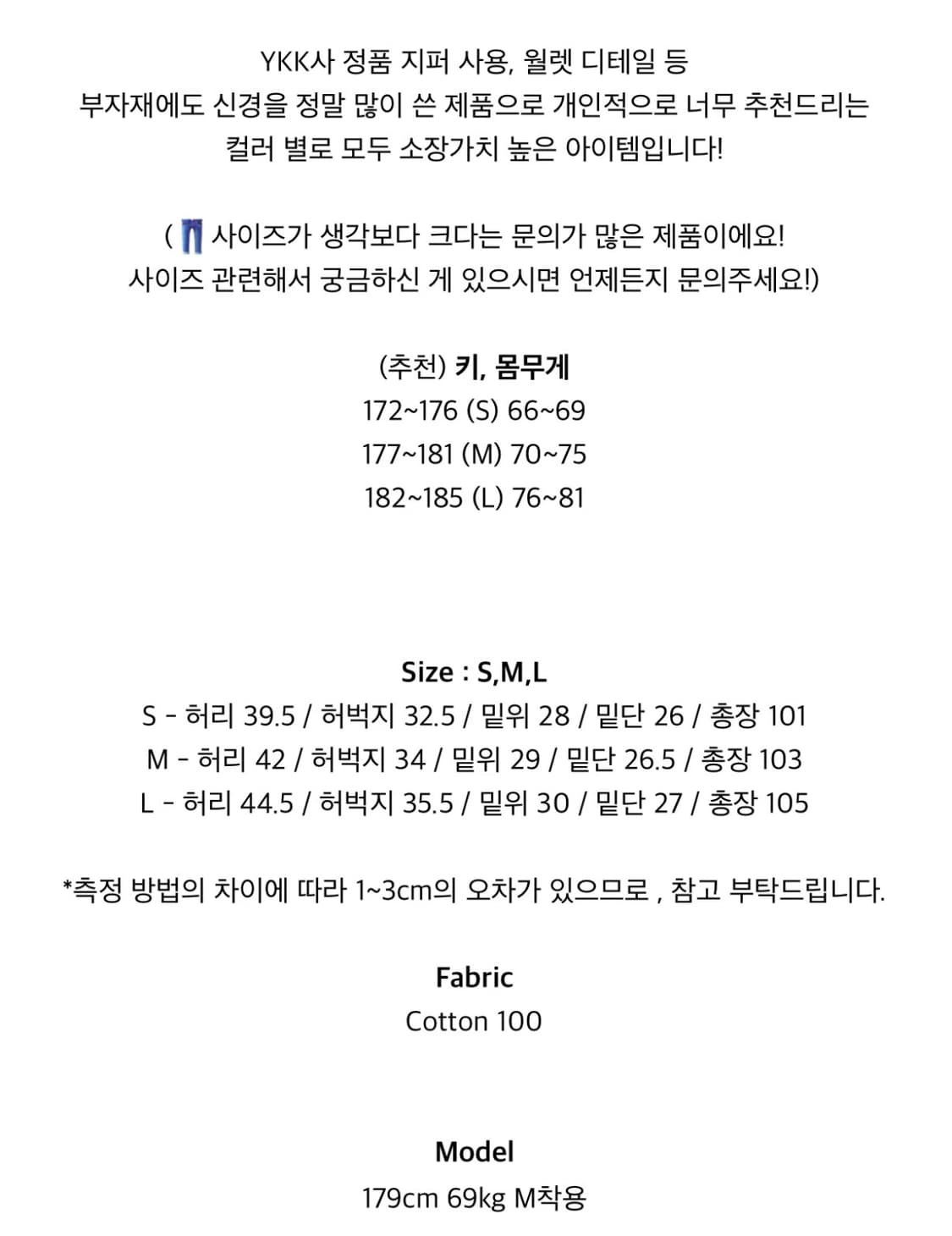 YKK사 정품 지퍼 사용, 월렛 디테일 등
부자재에도 신경을 정말 많이 쓴 제품으로 개인적으로 너무 추천드리는
컬러 별로 모두 소장가치 높은 아이템입니다!

( 사이즈가 생각보다 크다는 문의가 많은 제품이에요!
사이즈 관련해서 궁금하신 게 있으시면 언제든지 문의주세요!)

(추천) 키, 몸무게
172~176 (S) 66~69
177~181 (M) 70~75
182~185 (L) 76~81

Size : S,M,L
S - 허리 39.5 / 허벅지 32.5 / 밑위 28 / 밑단 26 / 총장 101
M - 허리 42 / 허벅지 34 / 밑위 29 / 밑단 26.5 / 총장 103
L - 허리 44.5 / 허벅지 35.5 / 밑위 30 / 밑단 27 / 총장 105

*측정 방법의 차이에 따라 1~3cm의 오차가 있으므로 , 참고 부탁드립니다.

Fabric
Cotton 100

Model
179cm 69kg M착용